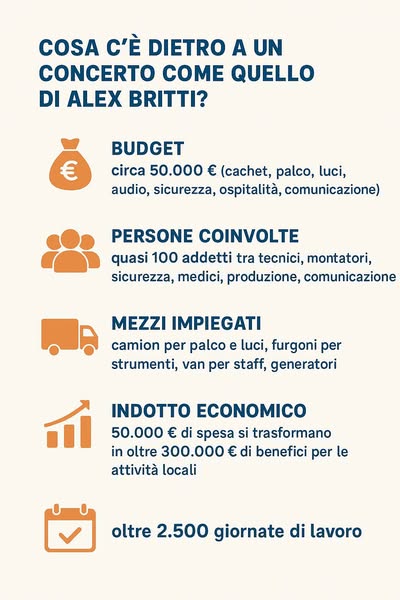 COSA C'È DIETRO A UN CONCERTO COME QUELLO DI ALEX BRITTI?

€

BUDGET
circa 50.000 € (cachet, palco, luci, audio, sicurezza, ospitalità, comunicazione)

PERSONE COINVOLTE
quasi 100 addetti tra tecnici, montatori, sicurezza, medici, produzione, comunicazione

MEZZI IMPIEGATI
camion per palco e luci, furgoni per strumenti, van per staff, generatori

INDOTTO ECONOMICO
50.000 € di spesa si trasformano in oltre 300.000 € di benefici per le attività locali

oltre 2.500 giornate di lavoro